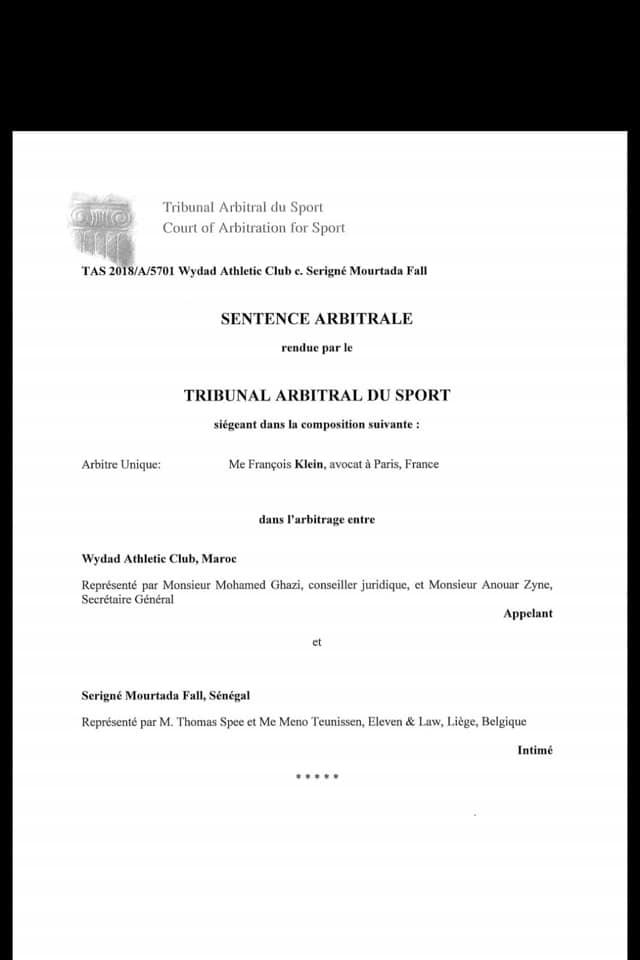 Tribunal Arbitral du Sport
Court of Arbitration for Sport

TAS 2018/A/5701 Wydad Athletic Club c. Serigné Mourtada Fall

SENTENCE ARBITRALE

rendue par le

TRIBUNAL ARBITRAL DU SPORT

siégeant dans la composition suivante :

Arbitre Unique: Me François Klein, avocat à Paris, France

dans l'arbitrage entre

Wydad Athletic Club, Maroc

Représenté par Monsieur Mohamed Ghazi, conseiller juridique, et Monsieur Anouar Zyne, Secrétaire Général

Appelant

et

Serigné Mourtada Fall, Sénégal

Représenté par M. Thomas Spee et Me Meno Teunissen, Eleven & Law, Liège, Belgique

Intimé

* * * * *